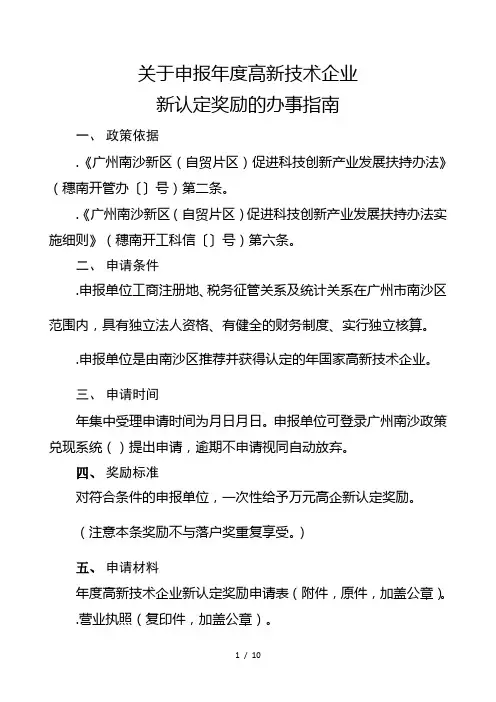 关于申报年度高新技术企业
新认定奖励的办事指南

一、 政策依据

.《广州南沙新区（自贸片区）促进科技创新产业发展扶持办法》（穗南开管办〔〕号）第二条。

.《广州南沙新区（自贸片区）促进科技创新产业发展扶持办法实施细则》（穗南开工科信〔〕号）第六条。

二、 申请条件

.申报单位工商注册地、税务征管关系及统计关系在广州市南沙区范围内，具有独立法人资格、有健全的财务制度、实行独立核算。

.申报单位是由南沙区推荐并获得认定的年国家高新技术企业。

三、 申请时间

年集中受理申请时间为月日月日。申报单位可登录广州南沙政策兑现系统（）提出申请，逾期不申请视同自动放弃。

四、 奖励标准

对符合条件的申报单位，一次性给予万元高企新认定奖励。

（注意本条奖励不与落户奖重复享受。）

五、 申请材料

年度高新技术企业新认定奖励申请表（附件，原件，加盖公章）。

.营业执照（复印件，加盖公章）。

1 / 10